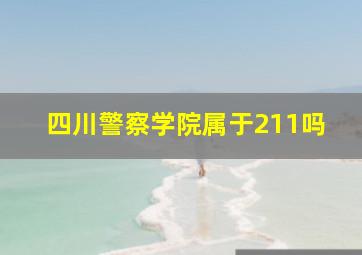 四川警察学院属于211吗